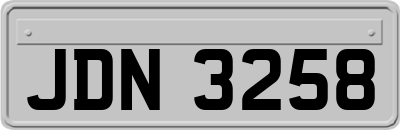 JDN 3258